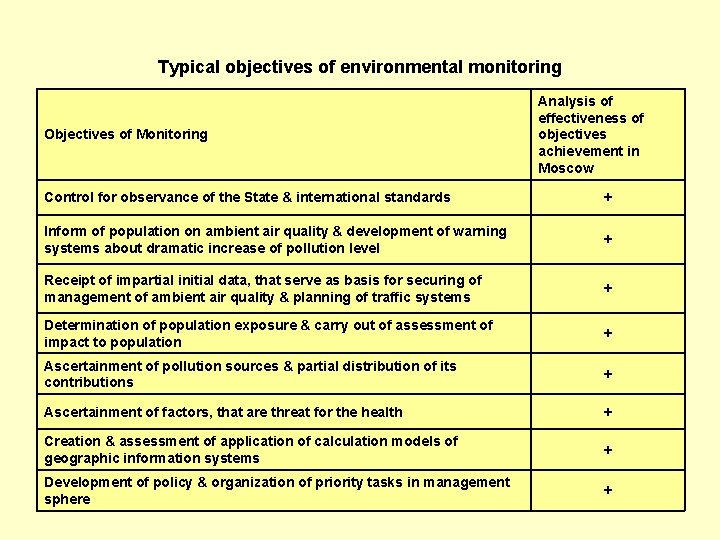 Typical objectives of environmental monitoring

| Objectives of Monitoring | Analysis of effectiveness of objectives achievement in Moscow |
|---|---|
| Control for observance of the State & international standards | + |
| Inform of population on ambient air quality & development of warning systems about dramatic increase of pollution level | + |
| Receipt of impartial initial data, that serve as basis for securing of management of ambient air quality & planning of traffic systems | + |
| Determination of population exposure & carry out of assessment of impact to population | + |
| Ascertainment of pollution sources & partial distribution of its contributions | + |
| Ascertainment of factors, that are threat for the health | + |
| Creation & assessment of application of calculation models of geographic information systems | + |
| Development of policy & organization of priority tasks in management sphere | + |